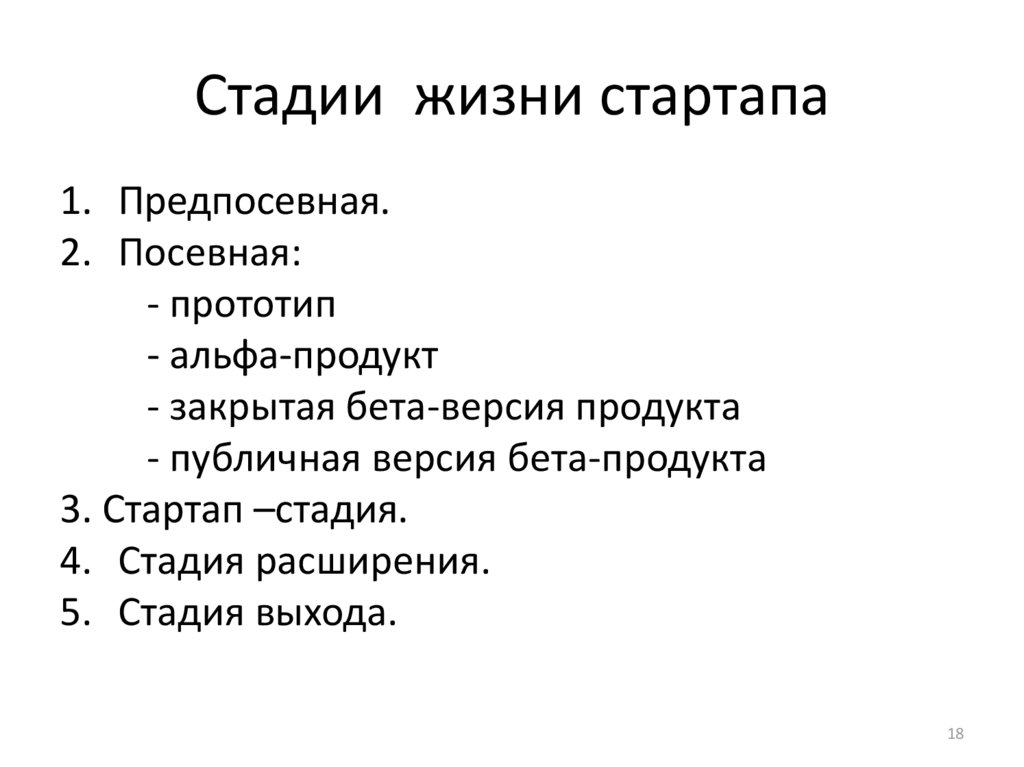 Стадии  жизни стартапа

1. Предпосевная.
2. Посевная:
- прототип
- альфа-продукт
- закрытая бета-версия продукта
- публичная версия бета-продукта
3. Стартап –стадия.
4. Стадия расширения.
5. Стадия выхода.

18